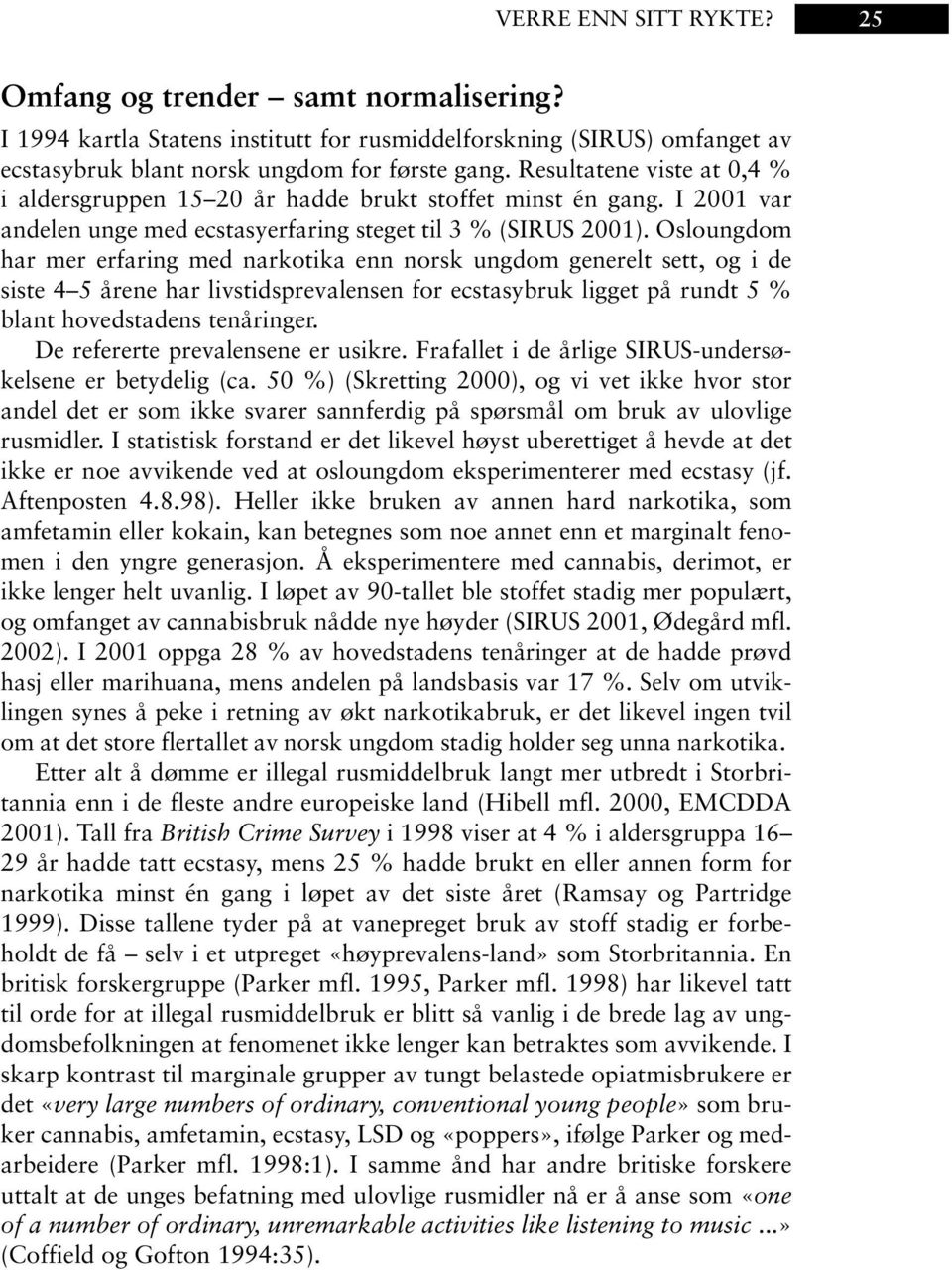 VERRE ENN SITT RYKTE? 25

Omfang og trender – samt normalisering?

I 1994 kartla Statens institutt for rusmiddelforskning (SIRUS) omfanget av ecstasybruk blant norsk ungdom for første gang. Resultatene viste at 0,4 % i aldersgruppen 15–20 år hadde brukt stoffet minst én gang. I 2001 var andelen unge med ecstasyerfaring steget til 3 % (SIRUS 2001). Osloungdom har mer erfaring med narkotika enn norsk ungdom generelt sett, og i de siste 4–5 årene har livstidsprevalensen for ecstasybruk ligget på rundt 5 % blant hovedstadens tenåringer.

De refererte prevalensene er usikre. Frafallet i de årlige SIRUS-undersøkelsene er betydelig (ca. 50 %) (Skretting 2000), og vi vet ikke hvor stor andel det er som ikke svarer sannferdig på spørsmål om bruk av ulovlige rusmidler. I statistisk forstand er det likevel høyst uberettiget å hevde at det ikke er noe avvikende ved at osloungdom eksperimenterer med ecstasy (jf. Aftenposten 4.8.98). Heller ikke bruken av annen hard narkotika, som amfetamin eller kokain, kan betegnes som noe annet enn et marginalt fenomen i den yngre generasjon. Å eksperimentere med cannabis, derimot, er ikke lenger helt uvanlig. I løpet av 90-tallet ble stoffet stadig mer populært, og omfanget av cannabisbruk nådde nye høyder (SIRUS 2001, Ødegård mfl. 2002). I 2001 oppga 28 % av hovedstadens tenåringer at de hadde prøvd hasj eller marihuana, mens andelen på landsbasis var 17 %. Selv om utviklingen synes å peke i retning av økt narkotikabruk, er det likevel ingen tvil om at det store flertallet av norsk ungdom stadig holder seg unna narkotika.

Etter alt å dømme er illegal rusmiddelbruk langt mer utbredt i Storbritannia enn i de fleste andre europeiske land (Hibell mfl. 2000, EMCDDA 2001). Tall fra British Crime Survey i 1998 viser at 4 % i aldersgruppa 16–29 år hadde tatt ecstasy, mens 25 % hadde brukt en eller annen form for narkotika minst én gang i løpet av det siste året (Ramsay og Partridge 1999). Disse tallene tyder på at vanepreget bruk av stoff stadig er forbeholdt de få – selv i et utpreget «høyprevalens-land» som Storbritannia. En britisk forskergruppe (Parker mfl. 1995, Parker mfl. 1998) har likevel tatt til orde for at illegal rusmiddelbruk er blitt så vanlig i de brede lag av ungdomsbefolkningen at fenomenet ikke lenger kan betraktes som avvikende. I skarp kontrast til marginale grupper av tungt belastede opiatmisbrukere er det «very large numbers of ordinary, conventional young people» som bruker cannabis, amfetamin, ecstasy, LSD og «poppers», ifølge Parker og medarbeidere (Parker mfl. 1998:1). I samme ånd har andre britiske forskere uttalt at de unges befatning med ulovlige rusmidler nå er å anse som «one of a number of ordinary, unremarkable activities like listening to music ...» (Coffield og Gofton 1994:35).